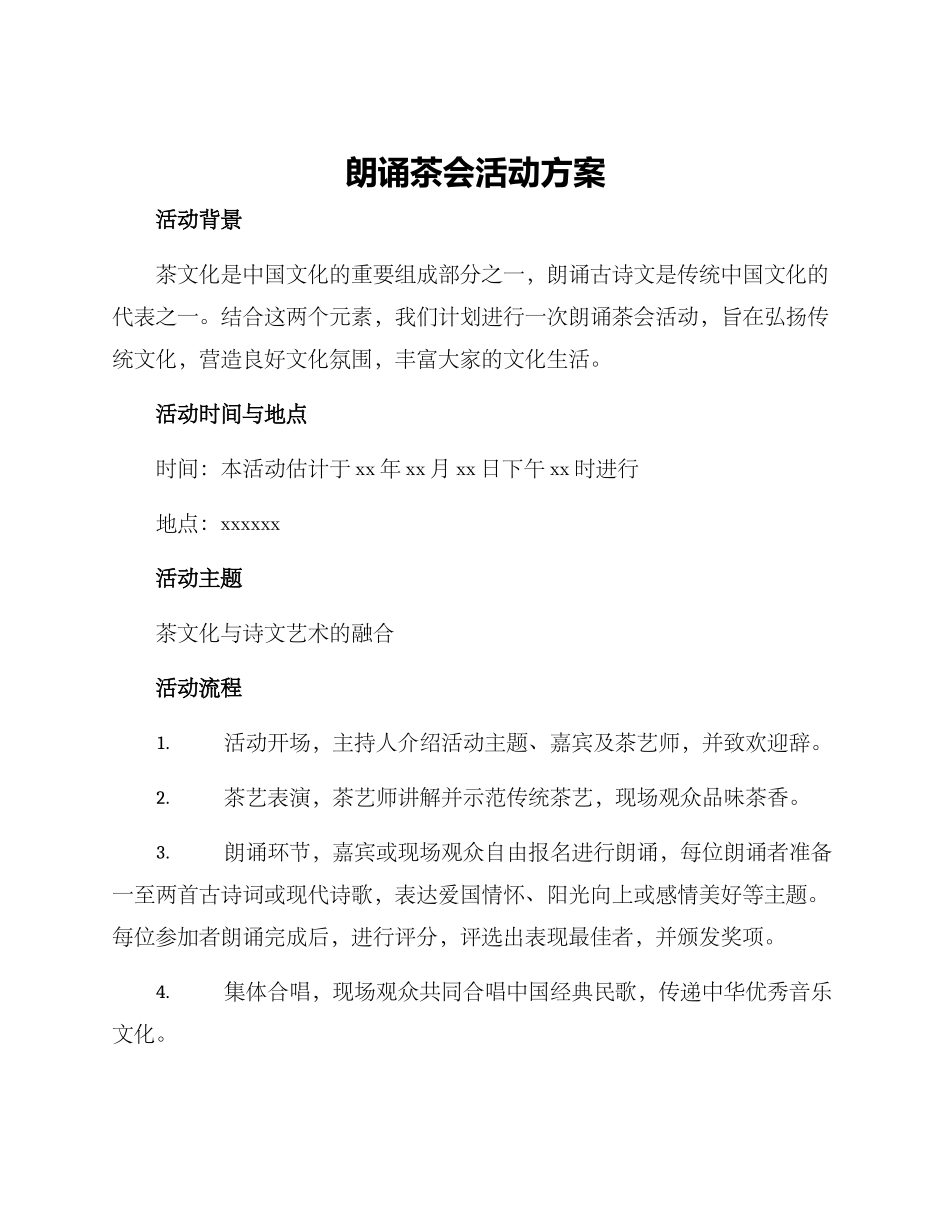 朗诵茶会活动方案

活动背景

茶文化是中国文化的重要组成部分之一，朗诵古诗文是传统中国文化的代表之一。结合这两个元素，我们计划进行一次朗诵茶会活动，旨在弘扬传统文化，营造良好文化氛围，丰富大家的文化生活。

活动时间与地点

时间：本活动估计于 xx 年 xx 月 xx 日下午 xx 时进行

地点：xxxxxx

活动主题

茶文化与诗文艺术的融合

活动流程

1. 活动开场，主持人介绍活动主题、嘉宾及茶艺师，并致欢迎辞。

2. 茶艺表演，茶艺师讲解并示范传统茶艺，现场观众品味茶香。

3. 朗诵环节，嘉宾或现场观众自由报名进行朗诵，每位朗诵者准备一至两首古诗词或现代诗歌，表达爱国情怀、阳光向上或感情美好等主题。每位参加者朗诵完成后，进行评分，评选出表现最佳者，并颁发奖项。

4. 集体合唱，现场观众共同合唱中国经典民歌，传递中华优秀音乐文化。